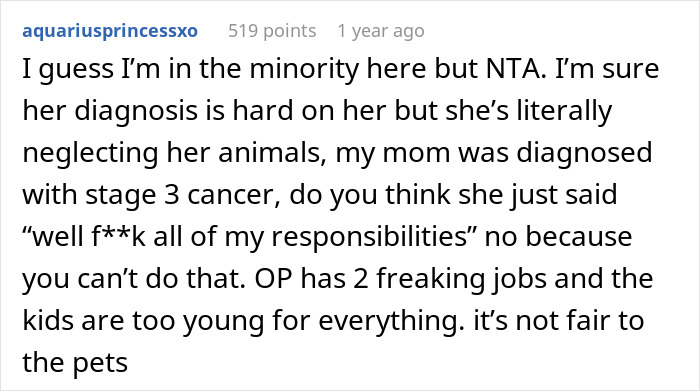 aquariusprincessxo 519 points 1 year ago

I guess I'm in the minority here but NTA. I'm sure her diagnosis is hard on her but she's literally neglecting her animals, my mom was diagnosed with stage 3 cancer, do you think she just said "well f**k all of my responsibilities" no because you can't do that. OP has 2 freaking jobs and the kids are too young for everything. it's not fair to the pets